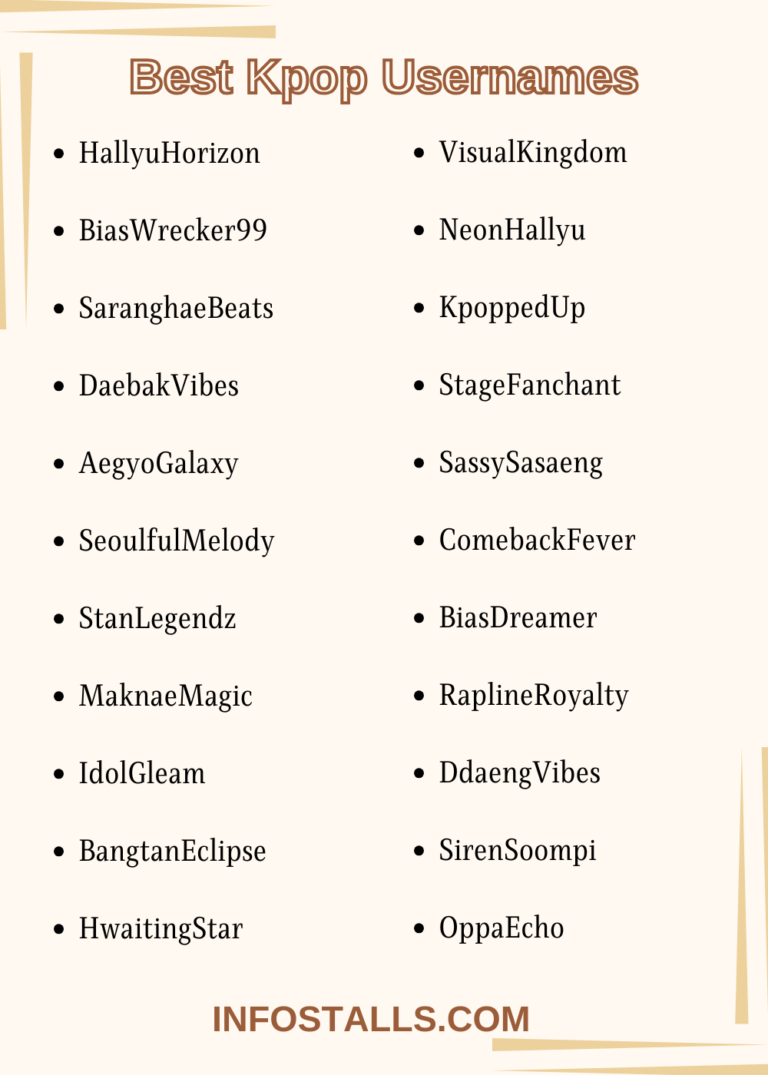 Best Kpop Usernames

- HallyuHorizon
- BiasWrecker99
- SaranghaeBeats
- DaebakVibes
- AegyoGalaxy
- SeoulfulMelody
- StanLegendz
- MaknaeMagic
- IdolGleam
- BangtanEclipse
- HwaitingStar

- VisualKingdom
- NeonHallyu
- KpoppedUp
- StageFanchant
- SassySasaeng
- ComebackFever
- BiasDreamer
- RaplineRoyalty
- DdaengVibes
- SirenSoompi
- OppaEcho

INFOSTALLS.COM